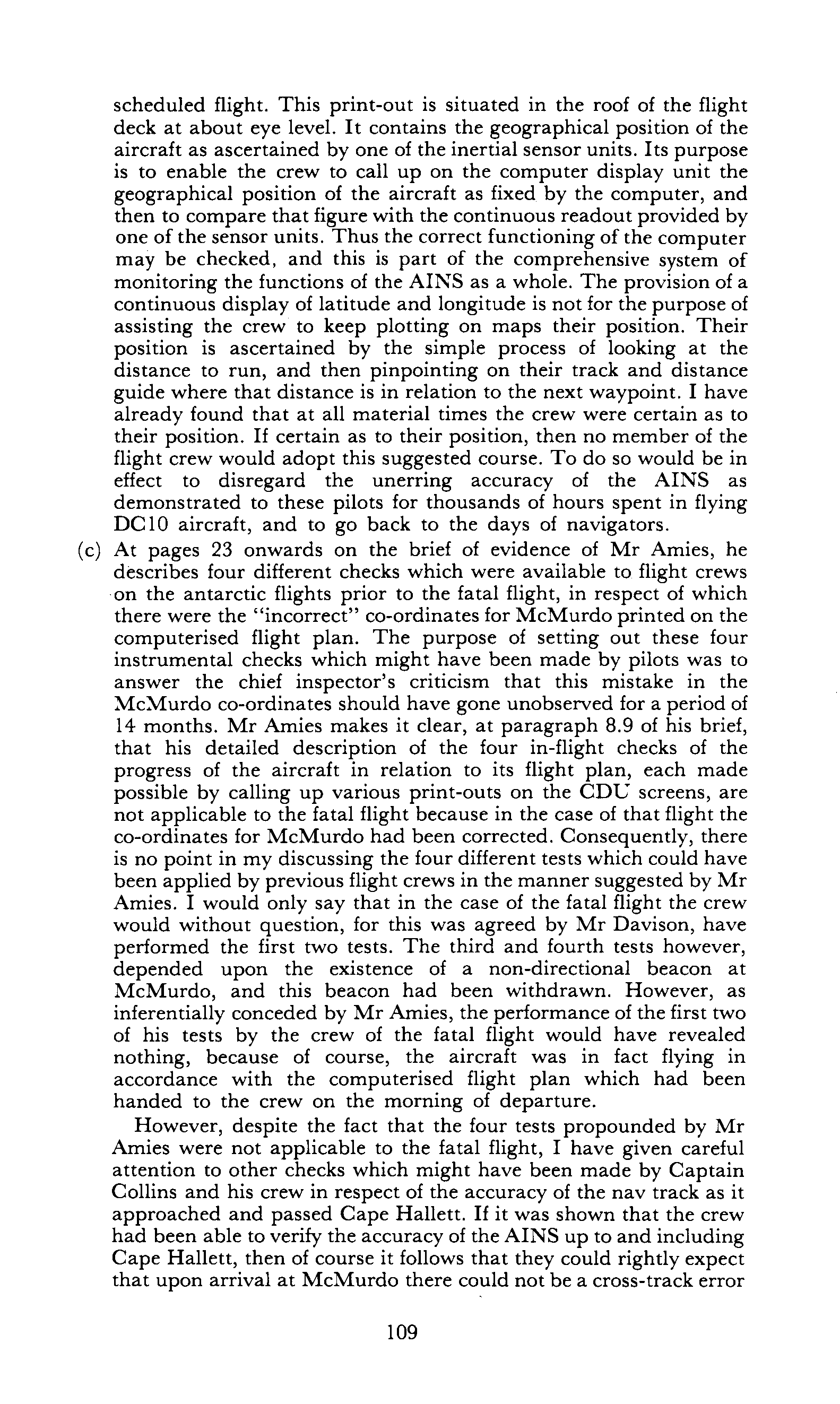 scheduled flight. This print-out is situated in the roof of the flight deck at about eye level. It contains the geographical position of the aircraft as ascertained by one of the inertial sensor units. Its purpose is to enable the crew to call up on the computer display unit the geographical position of the aircraft as fixed by the computer, and then to compare that figure with the continuous readout provided by one of the sensor units. Thus the correct functioning of the computer may be checked, and this is part of the comprehensive system of monitoring the functions of the AINS as a whole. The provision of a continuous display of latitude and longitude is not for the purpose of assisting the crew to keep plotting on maps their position. Their position is ascertained by the simple process of looking at the distance to run, and then pinpointing on their track and distance guide where that distance is in relation to the next waypoint. I have already found that at all material times the crew were certain as to their position. If certain as to their position, then no member of the flight crew would adopt this suggested course. To do so would be in effect to disregard the unerring accuracy of the AINS as demonstrated to these pilots for thousands of hours spent in flying DC10 aircraft, and to go back to the days of navigators.

(c) At pages 23 onwards on the brief of evidence of Mr Amies, he describes four different checks which were available to flight crews on the antarctic flights prior to the fatal flight, in respect of which there were the "incorrect" co-ordinates for McMurdo printed on the computerised flight plan. The purpose of setting out these four instrumental checks which might have been made by pilots was to answer the chief inspector's criticism that this mistake in the McMurdo co-ordinates should have gone unobserved for a period of 14 months. Mr Amies makes it clear, at paragraph 8.9 of his brief, that his detailed description of the four in-flight checks of the progress of the aircraft in relation to its flight plan, each made possible by calling up various print-outs on the CDU screens, are not applicable to the fatal flight because in the case of that flight the co-ordinates for McMurdo had been corrected. Consequently, there is no point in my discussing the four different tests which could have been applied by previous flight crews in the manner suggested by Mr Amies. I would only say that in the case of the fatal flight the crew would without question, for this was agreed by Mr Davison, have performed the first two tests. The third and fourth tests however, depended upon the existence of a non-directional beacon at McMurdo, and this beacon had been withdrawn. However, as inferentially conceded by Mr Amies, the performance of the first two of his tests by the crew of the fatal flight would have revealed nothing, because of course, the aircraft was in fact flying in accordance with the computerised flight plan which had been handed to the crew on the morning of departure.

However, despite the fact that the four tests propounded by Mr Amies were not applicable to the fatal flight, I have given careful attention to other checks which might have been made by Captain Collins and his crew in respect of the accuracy of the nav track as it approached and passed Cape Hallett. If it was shown that the crew had been able to verify the accuracy of the AINS up to and including Cape Hallett, then of course it follows that they could rightly expect that upon arrival at McMurdo there could not be a cross-track error

109